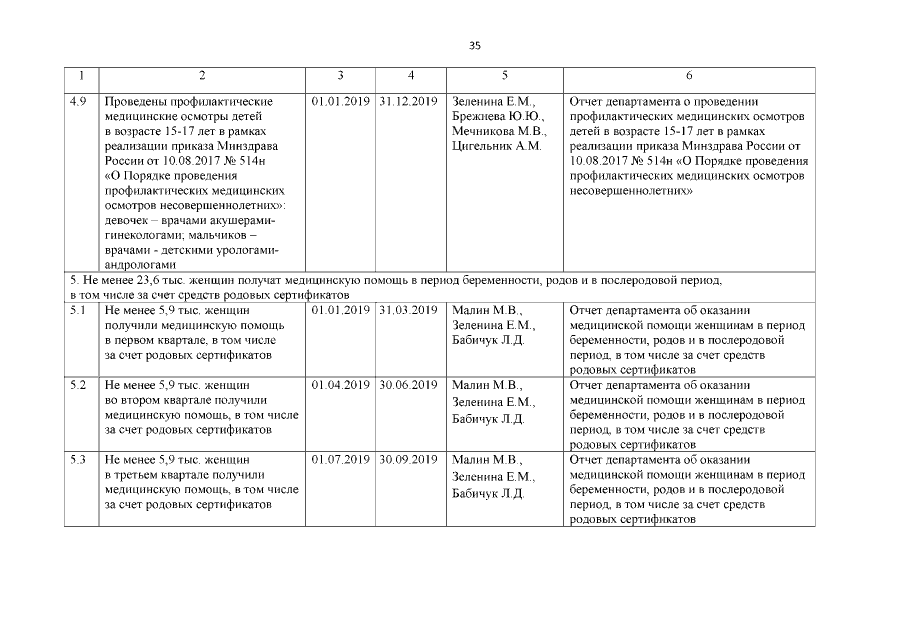 35

| 1 | 2 | 3 | 4 | 5 | 6 |
|---|---|---|---|---|---|
| 4.9 | Проведены профилактические медицинские осмотры детей в возрасте 15-17 лет в рамках реализации приказа Минздрава России от 10.08.2017 № 514н «О Порядке проведения профилактических медицинских осмотров несовершеннолетних»: девочек – врачами акушерами-гинекологами; мальчиков – врачами - детскими урологами-андрологами | 01.01.2019 | 31.12.2019 | Зеленина Е.М., Брежнева Ю.Ю., Мечникова М.В., Цигельник А.М. | Отчет департамента о проведении профилактических медицинских осмотров детей в возрасте 15-17 лет в рамках реализации приказа Минздрава России от 10.08.2017 № 514н «О Порядке проведения профилактических медицинских осмотров несовершеннолетних» |
| 5. Не менее 23,6 тыс. женщин получат медицинскую помощь в период беременности, родов и в послеродовой период, в том числе за счет средств родовых сертификатов | | | | | |
| 5.1 | Не менее 5,9 тыс. женщин получили медицинскую помощь в первом квартале, в том числе за счет родовых сертификатов | 01.01.2019 | 31.03.2019 | Малин М.В., Зеленина Е.М., Бабичук Л.Д. | Отчет департамента об оказании медицинской помощи женщинам в период беременности, родов и в послеродовой период, в том числе за счет средств родовых сертификатов |
| 5.2 | Не менее 5,9 тыс. женщин во втором квартале получили медицинскую помощь, в том числе за счет родовых сертификатов | 01.04.2019 | 30.06.2019 | Малин М.В., Зеленина Е.М., Бабичук Л.Д. | Отчет департамента об оказании медицинской помощи женщинам в период беременности, родов и в послеродовой период, в том числе за счет средств родовых сертификатов |
| 5.3 | Не менее 5,9 тыс. женщин в третьем квартале получили медицинскую помощь, в том числе за счет родовых сертификатов | 01.07.2019 | 30.09.2019 | Малин М.В., Зеленина Е.М., Бабичук Л.Д. | Отчет департамента об оказании медицинской помощи женщинам в период беременности, родов и в послеродовой период, в том числе за счет средств родовых сертификатов |